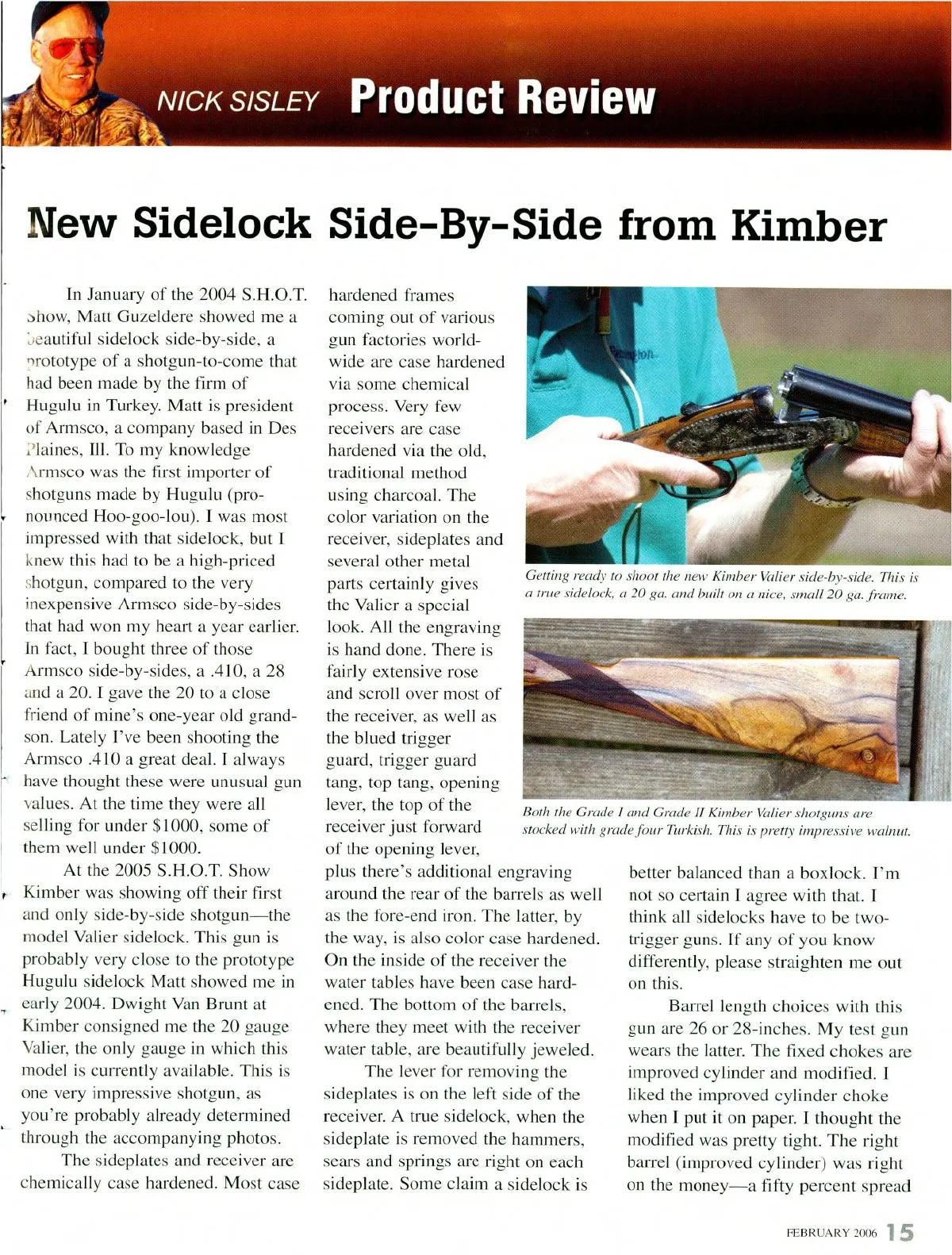 NICK SISLEY Product Review

New Sidelock Side-By-Side from Kimber

In January of the 2004 S.H.O.T. Show, Matt Guzeldere showed me a beautiful sidelock side-by-side, a prototype of a shotgun-to-come that had been made by the firm of Hugulu in Turkey. Matt is president of Armsco, a company based in Des Plaines, Ill. To my knowledge Armsco was the first importer of shotguns made by Hugulu (pronounced Hoo-goo-lou). I was most impressed with that sidelock, but I knew this had to be a high-priced shotgun, compared to the very inexpensive Armsco side-by-sides that had won my heart a year earlier. In fact, I bought three of those Armsco side-by-sides, a .410, a 28 and a 20. I gave the 20 to a close friend of mine's one-year old grandson. Lately I've been shooting the Armsco .410 a great deal. I always have thought these were unusual gun values. At the time they were all selling for under $1000, some of them well under $1000.

At the 2005 S.H.O.T. Show Kimber was showing off their first and only side-by-side shotgun—the model Valier sidelock. This gun is probably very close to the prototype Hugulu sidelock Matt showed me in early 2004. Dwight Van Brunt at Kimber consigned me the 20 gauge Valier, the only gauge in which this model is currently available. This is one very impressive shotgun, as you're probably already determined through the accompanying photos.

The sideplates and receiver are chemically case hardened. Most case hardened frames coming out of various gun factories worldwide are case hardened via some chemical process. Very few receivers are case hardened via the old, traditional method using charcoal. The color variation on the receiver, sideplates and several other metal parts certainly gives the Valier a special look. All the engraving is hand done. There is fairly extensive rose and scroll over most of the receiver, as well as the blued trigger guard, trigger guard tang, top tang, opening lever, the top of the receiver just forward of the opening lever, plus there's additional engraving around the rear of the barrels as well as the fore-end iron. The latter, by the way, is also color case hardened. On the inside of the receiver the water tables have been case hardened. The bottom of the barrels, where they meet with the receiver water table, are beautifully jeweled.

The lever for removing the sideplates is on the left side of the receiver. A true sidelock, when the sideplate is removed the hammers, sears and springs are right on each sideplate. Some claim a sidelock is better balanced than a boxlock. I'm not so certain I agree with that. I think all sidelocks have to be two-trigger guns. If any of you know differently, please straighten me out on this.

Barrel length choices with this gun are 26 or 28-inches. My test gun wears the latter. The fixed chokes are improved cylinder and modified. I liked the improved cylinder choke when I put it on paper. I thought the modified was pretty tight. The right barrel (improved cylinder) was right on the money—a fifty percent spread

Getting ready to shoot the new Kimber Valier side-by-side. This is a true sidelock, a 20 ga. and built on a nice, small 20 ga. frame.

Both the Grade I and Grade II Kimber Valier shotguns are stocked with grade four Turkish. This is pretty impressive walnut.

FEBRUARY 2006 15